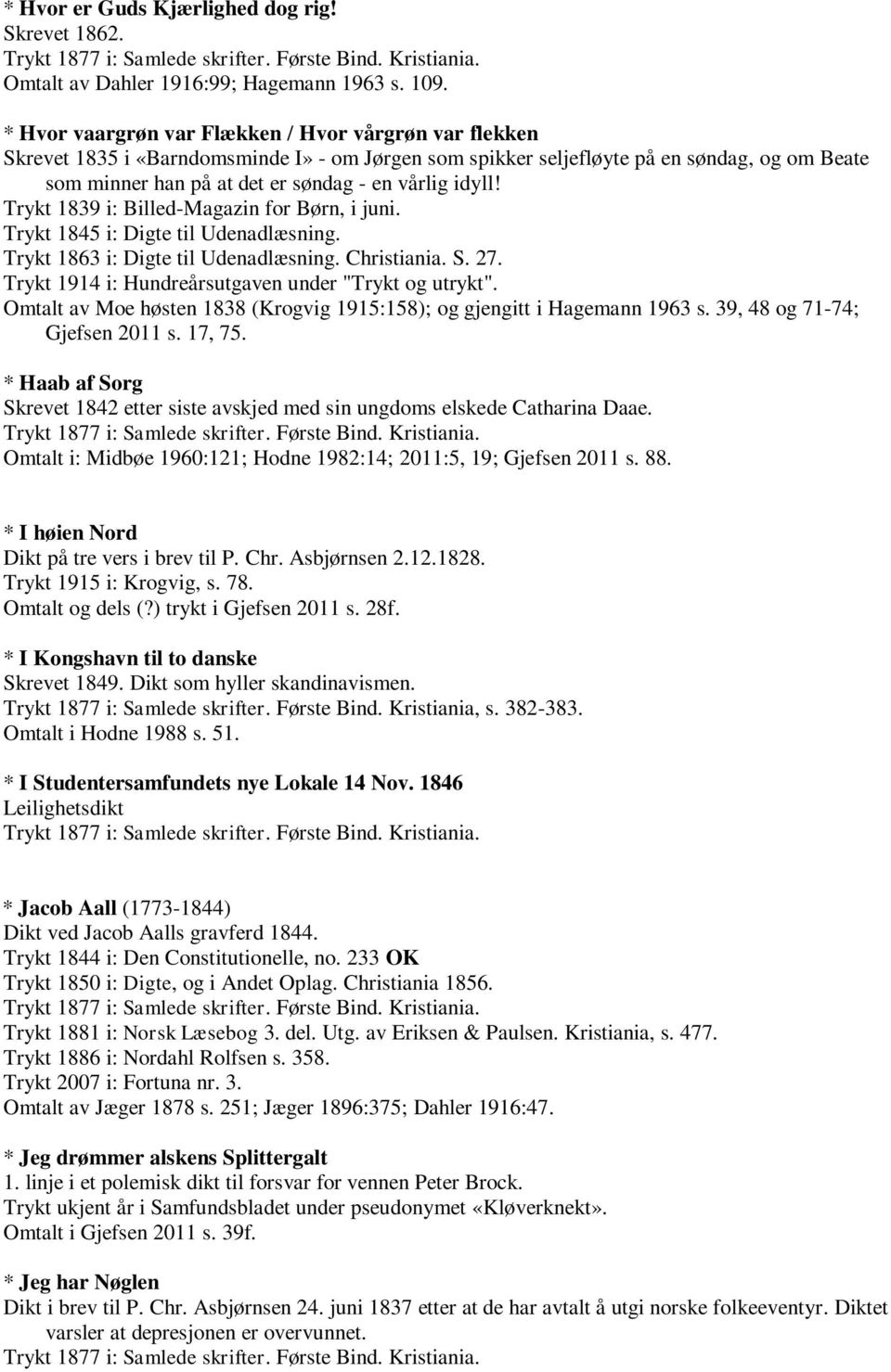 * Hvor er Guds Kjærlighed dog rig!
Skrevet 1862.
Trykt 1877 i: Samlede skrifter. Første Bind. Kristiania.
Omtalt av Dahler 1916:99; Hagemann 1963 s. 109.

* Hvor vaargrøn var Flækken / Hvor vårgrøn var flekken
Skrevet 1835 i «Barndomsminde I» - om Jørgen som spikker seljefløyte på en søndag, og om Beate som minner han på at det er søndag - en vårlig idyll!
Trykt 1839 i: Billed-Magazin for Børn, i juni.
Trykt 1845 i: Digte til Udenadlæsning.
Trykt 1863 i: Digte til Udenadlæsning. Christiania. S. 27.
Trykt 1914 i: Hundreårsutgaven under "Trykt og utrykt".
Omtalt av Moe høsten 1838 (Krogvig 1915:158); og gjengitt i Hagemann 1963 s. 39, 48 og 71-74; Gjefsen 2011 s. 17, 75.

* Haab af Sorg
Skrevet 1842 etter siste avskjed med sin ungdoms elskede Catharina Daae.
Trykt 1877 i: Samlede skrifter. Første Bind. Kristiania.
Omtalt i: Midbøe 1960:121; Hodne 1982:14; 2011:5, 19; Gjefsen 2011 s. 88.

* I høien Nord
Dikt på tre vers i brev til P. Chr. Asbjørnsen 2.12.1828.
Trykt 1915 i: Krogvig, s. 78.
Omtalt og dels (?) trykt i Gjefsen 2011 s. 28f.

* I Kongshavn til to danske
Skrevet 1849. Dikt som hyller skandinavismen.
Trykt 1877 i: Samlede skrifter. Første Bind. Kristiania, s. 382-383.
Omtalt i Hodne 1988 s. 51.

* I Studentersamfundets nye Lokale 14 Nov. 1846
Leilighetsdikt
Trykt 1877 i: Samlede skrifter. Første Bind. Kristiania.

* Jacob Aall (1773-1844)
Dikt ved Jacob Aalls gravferd 1844.
Trykt 1844 i: Den Constitutionelle, no. 233 OK
Trykt 1850 i: Digte, og i Andet Oplag. Christiania 1856.
Trykt 1877 i: Samlede skrifter. Første Bind. Kristiania.
Trykt 1881 i: Norsk Læsebog 3. del. Utg. av Eriksen & Paulsen. Kristiania, s. 477.
Trykt 1886 i: Nordahl Rolfsen s. 358.
Trykt 2007 i: Fortuna nr. 3.
Omtalt av Jæger 1878 s. 251; Jæger 1896:375; Dahler 1916:47.

* Jeg drømmer alskens Splittergalt
1. linje i et polemisk dikt til forsvar for vennen Peter Brock.
Trykt ukjent år i Samfundsbladet under pseudonymet «Kløverknekt».
Omtalt i Gjefsen 2011 s. 39f.

* Jeg har Nøglen
Dikt i brev til P. Chr. Asbjørnsen 24. juni 1837 etter at de har avtalt å utgi norske folkeeventyr. Diktet varsler at depresjonen er overvunnet.
Trykt 1877 i: Samlede skrifter. Første Bind. Kristiania.